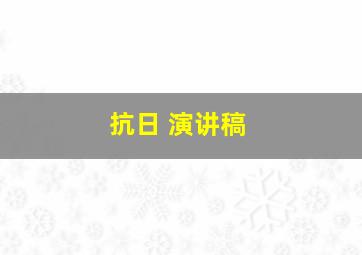 抗日 演讲稿